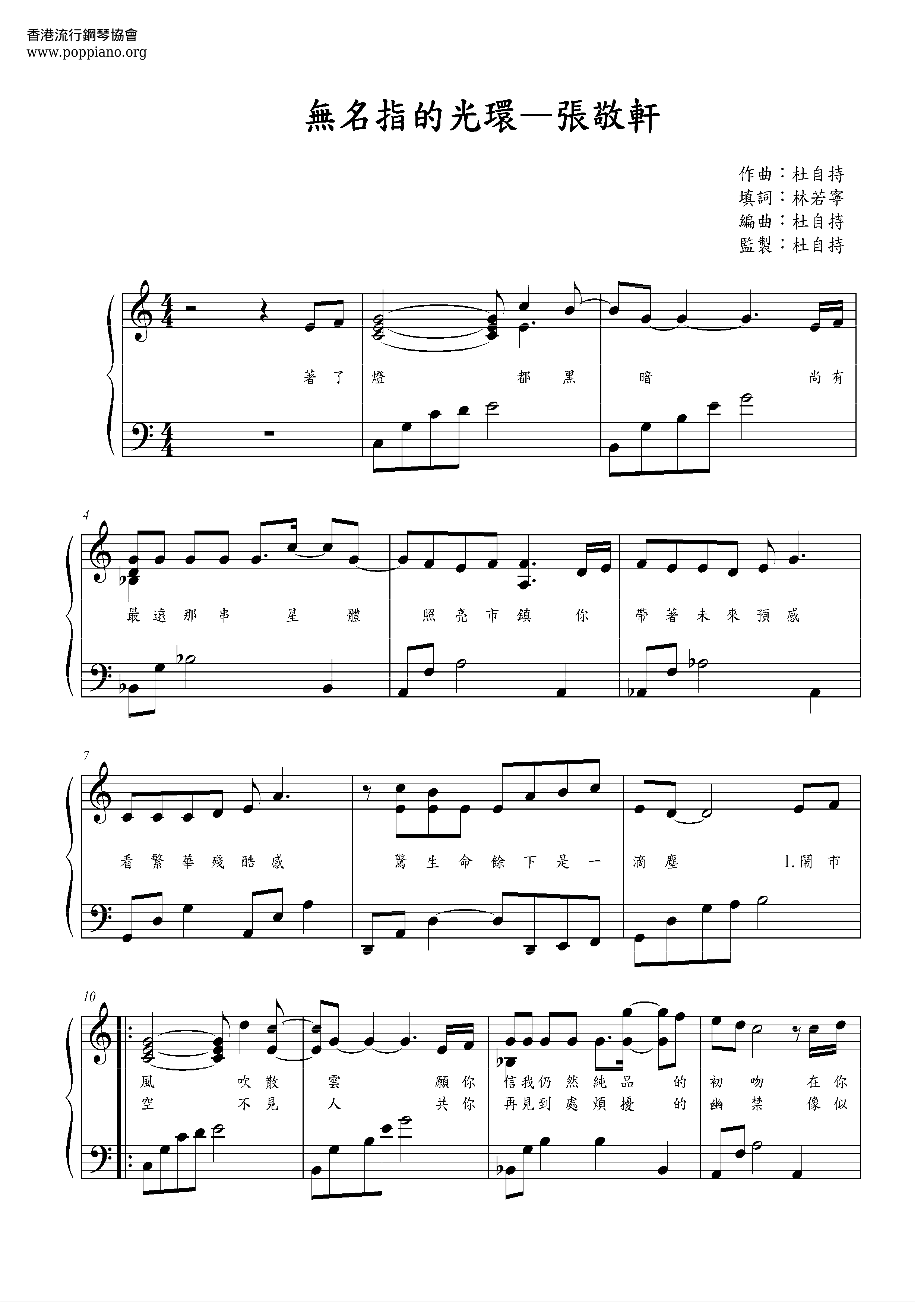 香港流行鋼琴協會
www.poppiano.org

無名指的光環—張敬軒

作曲：杜自持
填詞：林若寧
編曲：杜自持
監製：杜自持

著了 燈 都黑 暗 尚有

4

最遠那串 星 體 照亮市鎮 你 帶著未來預感

7

看繁華殘酷感 驚生命餘下是一 滴塵 1.鬧市

10

風 吹散 雲 願你 信我仍然純品 的 初吻 在你
空 不見 人 共你 再見到處煩擾 的 幽禁 像似